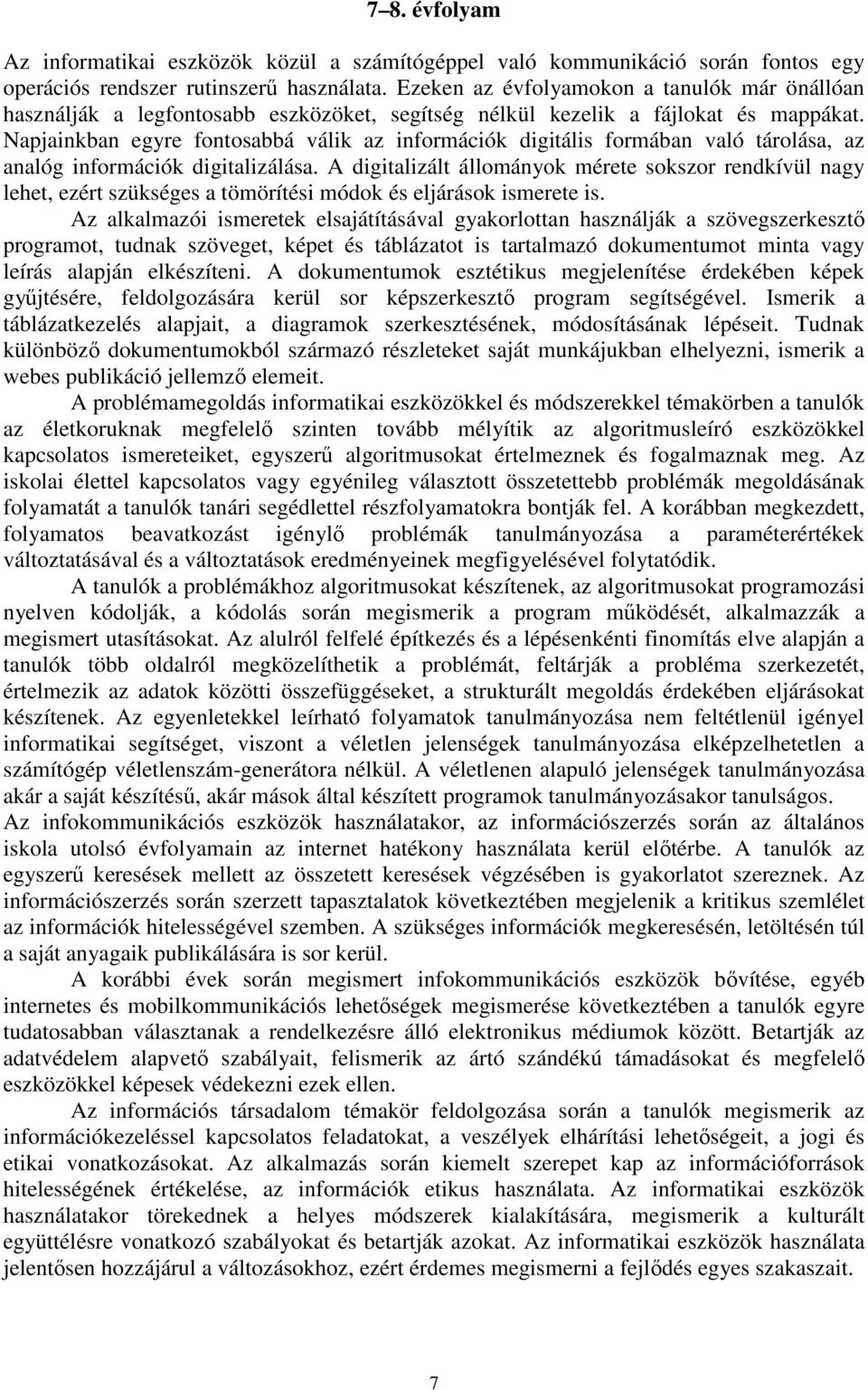 7–8. évfolyam

Az informatikai eszközök közül a számítógéppel való kommunikáció során fontos egy operációs rendszer rutinszerű használata. Ezeken az évfolyamokon a tanulók már önállóan használják a legfontosabb eszközöket, segítség nélkül kezelik a fájlokat és mappákat. Napjainkban egyre fontosabbá válik az információk digitális formában való tárolása, az analóg információk digitalizálása. A digitalizált állományok mérete sokszor rendkívül nagy lehet, ezért szükséges a tömörítési módok és eljárások ismerete is.

Az alkalmazói ismeretek elsajátításával gyakorlottan használják a szövegszerkesztő programot, tudnak szöveget, képet és táblázatot is tartalmazó dokumentumot minta vagy leírás alapján elkészíteni. A dokumentumok esztétikus megjelenítése érdekében képek gyűjtésére, feldolgozására kerül sor képszerkesztő program segítségével. Ismerik a táblázatkezelés alapjait, a diagramok szerkesztésének, módosításának lépéseit. Tudnak különböző dokumentumokból származó részleteket saját munkájukban elhelyezni, ismerik a webes publikáció jellemző elemeit.

A problémamegoldás informatikai eszközökkel és módszerekkel témakörben a tanulók az életkoruknak megfelelő szinten tovább mélyítik az algoritmusleíró eszközökkel kapcsolatos ismereteiket, egyszerű algoritmusokat értelmeznek és fogalmaznak meg. Az iskolai élettel kapcsolatos vagy egyénileg választott összetettebb problémák megoldásának folyamatát a tanulók tanári segédlettel részfolyamatokra bontják fel. A korábban megkezdett, folyamatos beavatkozást igénylő problémák tanulmányozása a paraméterértékek változtatásával és a változtatások eredményeinek megfigyelésével folytatódik.

A tanulók a problémákhoz algoritmusokat készítenek, az algoritmusokat programozási nyelven kódolják, a kódolás során megismerik a program működését, alkalmazzák a megismert utasításokat. Az alulról felfelé építkezés és a lépésenkénti finomítás elve alapján a tanulók több oldalról megközelíthetik a problémát, feltárják a probléma szerkezetét, értelmezik az adatok közötti összefüggéseket, a strukturált megoldás érdekében eljárásokat készítenek. Az egyenletekkel leírható folyamatok tanulmányozása nem feltétlenül igényel informatikai segítséget, viszont a véletlen jelenségek tanulmányozása elképzelhetetlen a számítógép véletlenszám-generátora nélkül. A véletlenen alapuló jelenségek tanulmányozása akár a saját készítésű, akár mások által készített programok tanulmányozásakor tanulságos.

Az infokommunikációs eszközök használatakor, az információszerzés során az általános iskola utolsó évfolyamain az internet hatékony használata kerül előtérbe. A tanulók az egyszerű keresések mellett az összetett keresések végzésében is gyakorlatot szereznek. Az információszerzés során szerzett tapasztalatok következtében megjelenik a kritikus szemlélet az információk hitelességével szemben. A szükséges információk megkeresésén, letöltésén túl a saját anyagaik publikálására is sor kerül.

A korábbi évek során megismert infokommunikációs eszközök bővítése, egyéb internetes és mobilkommunikációs lehetőségek megismerése következtében a tanulók egyre tudatosabban választanak a rendelkezésre álló elektronikus médiumok között. Betartják az adatvédelem alapvető szabályait, felismerik az ártó szándékú támadásokat és megfelelő eszközökkel képesek védekezni ezek ellen.

Az információs társadalom témakör feldolgozása során a tanulók megismerik az információkezeléssel kapcsolatos feladatokat, a veszélyek elhárítási lehetőségeit, a jogi és etikai vonatkozásokat. Az alkalmazás során kiemelt szerepet kap az információforrások hitelességének értékelése, az információk etikus használata. Az informatikai eszközök használatakor törekednek a helyes módszerek kialakítására, megismerik a kulturált együttélésre vonatkozó szabályokat és betartják azokat. Az informatikai eszközök használata jelentősen hozzájárul a változásokhoz, ezért érdemes megismerni a fejlődés egyes szakaszait.

7